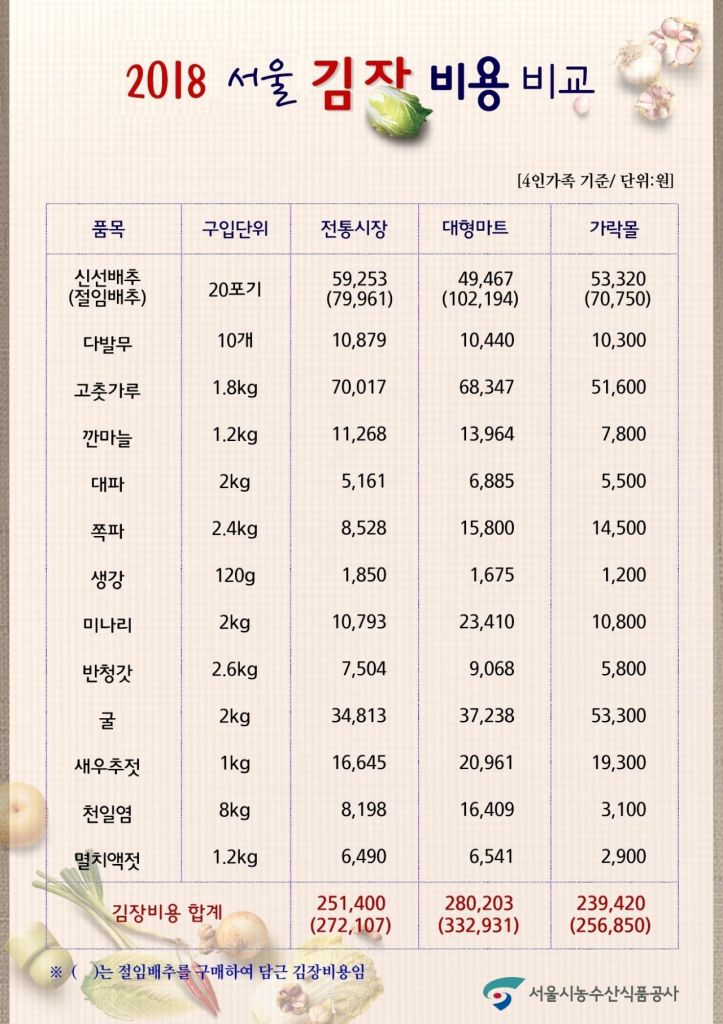 2018 서울 김장 비용 비교

[4인가족 기준/ 단위:원]

| 품목 | 구입단위 | 전통시장 | 대형마트 | 가락몰 |
|---|---|---|---|---|
| 신선배추 (절임배추) | 20포기 | 59,253 (79,961) | 49,467 (102,194) | 53,320 (70,750) |
| 다발무 | 10개 | 10,879 | 10,440 | 10,300 |
| 고춧가루 | 1.8kg | 70,017 | 68,347 | 51,600 |
| 깐마늘 | 1.2kg | 11,268 | 13,964 | 7,800 |
| 대파 | 2kg | 5,161 | 6,885 | 5,500 |
| 쪽파 | 2.4kg | 8,528 | 15,800 | 14,500 |
| 생강 | 120g | 1,850 | 1,675 | 1,200 |
| 미나리 | 2kg | 10,793 | 23,410 | 10,800 |
| 반청갓 | 2.6kg | 7,504 | 9,068 | 5,800 |
| 굴 | 2kg | 34,813 | 37,238 | 53,300 |
| 새우추젓 | 1kg | 16,645 | 20,961 | 19,300 |
| 천일염 | 8kg | 8,198 | 16,409 | 3,100 |
| 멸치액젓 | 1.2kg | 6,490 | 6,541 | 2,900 |
| 김장비용 합계 | | 251,400 (272,107) | 280,203 (332,931) | 239,420 (256,850) |

※ ( )는 절임배추를 구매하여 담근 김장비용임

서울시농수산식품공사